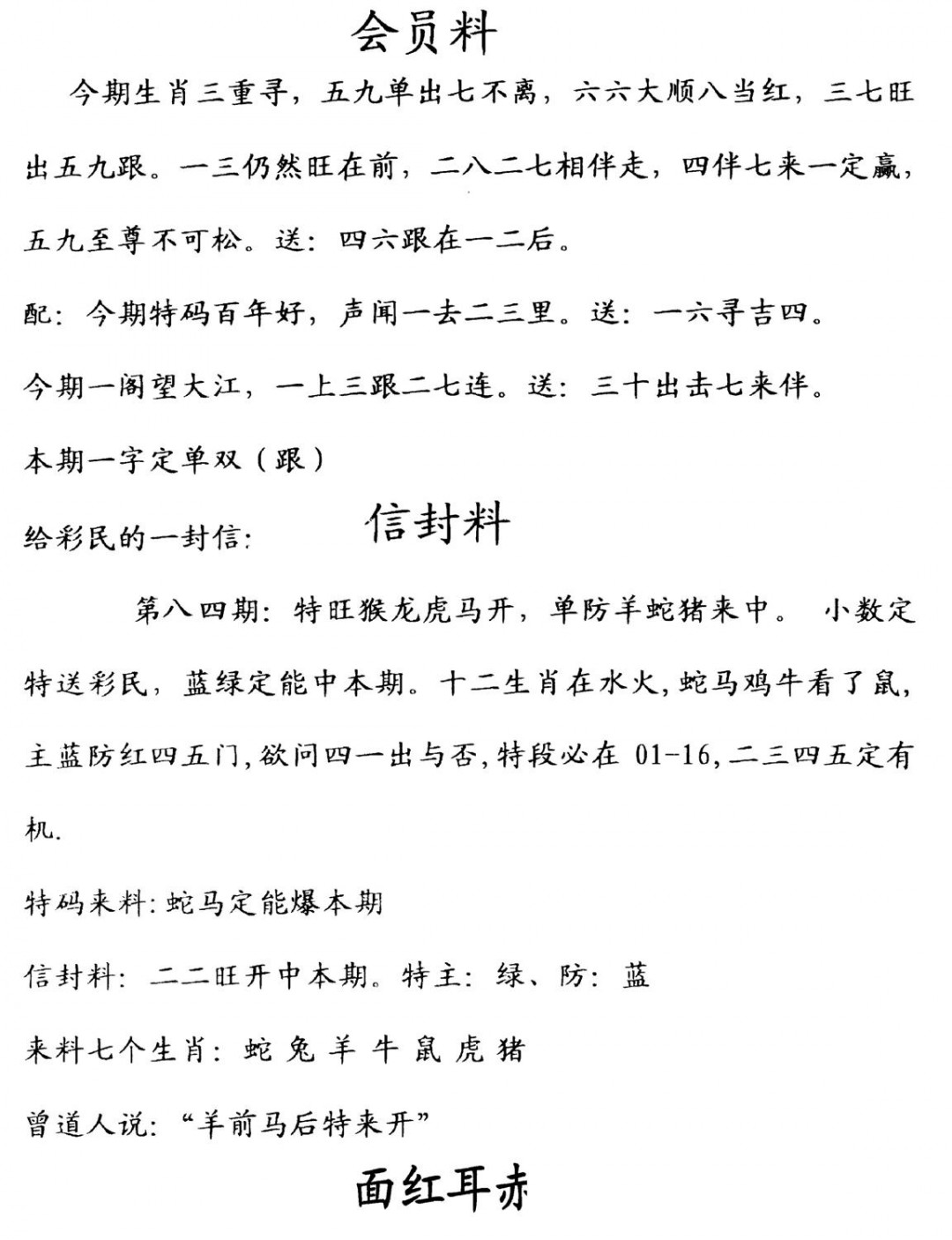 会员料

今期生肖三重寻，五九单出七不离，六六大顺八当红，三七旺出五九跟。一三仍然旺在前，二八二七相伴走，四伴七来一定赢，五九至尊不可松。送：四六跟在一二后。

配：今期特码百年好，声闻一去二三里。送：一六寻吉四。

今期一阁望大江，一上三跟二七连。送：三十出击七来伴。

本期一字定单双（跟）

给彩民的一封信：

信封料

第八四期：特旺猴龙虎马开，单防羊蛇猪来中。 小数定特送彩民，蓝绿定能中本期。十二生肖在水火，蛇马鸡牛看了鼠，主蓝防红四五门，欲问四一出与否，特段必在01-16，二三四五定有机.

特码来料：蛇马定能爆本期

信封料：二二旺开中本期。特主：绿、防：蓝

来料七个生肖：蛇 兔 羊 牛 鼠 虎 猪

曾道人说：“羊前马后特来开”

面红耳赤